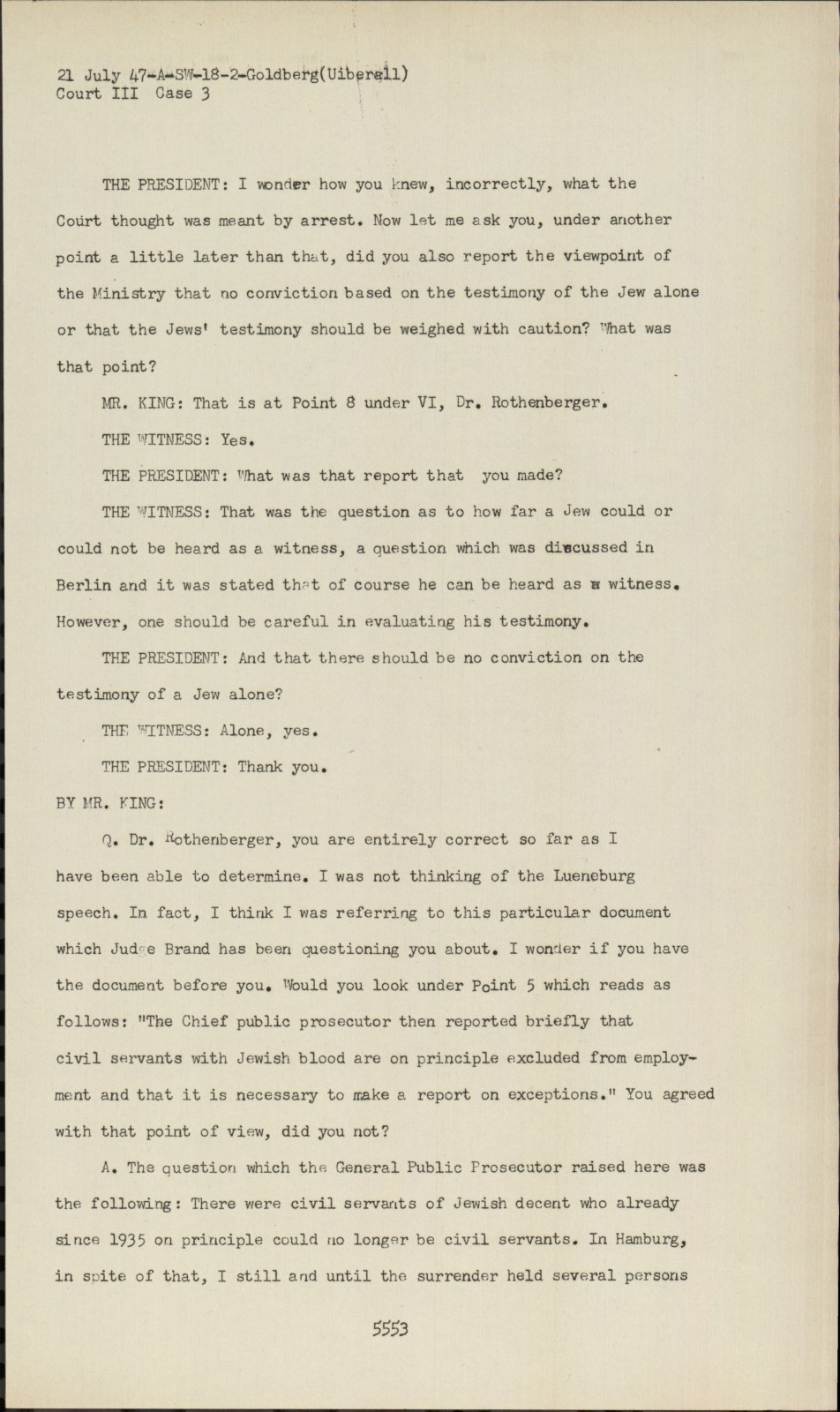 21 July 47-A-SW-18-2-Goldberg(Uiberall)
Court III Case 3

THE PRESIDENT: I wonder how you knew, incorrectly, what the Court thought was meant by arrest. Now let me ask you, under another point a little later than that, did you also report the viewpoint of the Ministry that no conviction based on the testimony of the Jew alone or that the Jews' testimony should be weighed with caution? What was that point?

MR. KING: That is at Point 8 under VI, Dr. Rothenberger.

THE WITNESS: Yes.

THE PRESIDENT: What was that report that you made?

THE WITNESS: That was the question as to how far a Jew could or could not be heard as a witness, a question which was discussed in Berlin and it was stated that of course he can be heard as a witness. However, one should be careful in evaluating his testimony.

THE PRESIDENT: And that there should be no conviction on the testimony of a Jew alone?

THE WITNESS: Alone, yes.

THE PRESIDENT: Thank you.

BY MR. KING:

Q. Dr. Rothenberger, you are entirely correct so far as I have been able to determine. I was not thinking of the Lueneburg speech. In fact, I think I was referring to this particular document which Judge Brand has been questioning you about. I wonder if you have the document before you. Would you look under Point 5 which reads as follows: "The Chief public prosecutor then reported briefly that civil servants with Jewish blood are on principle excluded from employment and that it is necessary to make a report on exceptions." You agreed with that point of view, did you not?

A. The question which the General Public Prosecutor raised here was the following: There were civil servants of Jewish decent who already since 1935 on principle could no longer be civil servants. In Hamburg, in spite of that, I still and until the surrender held several persons

5553